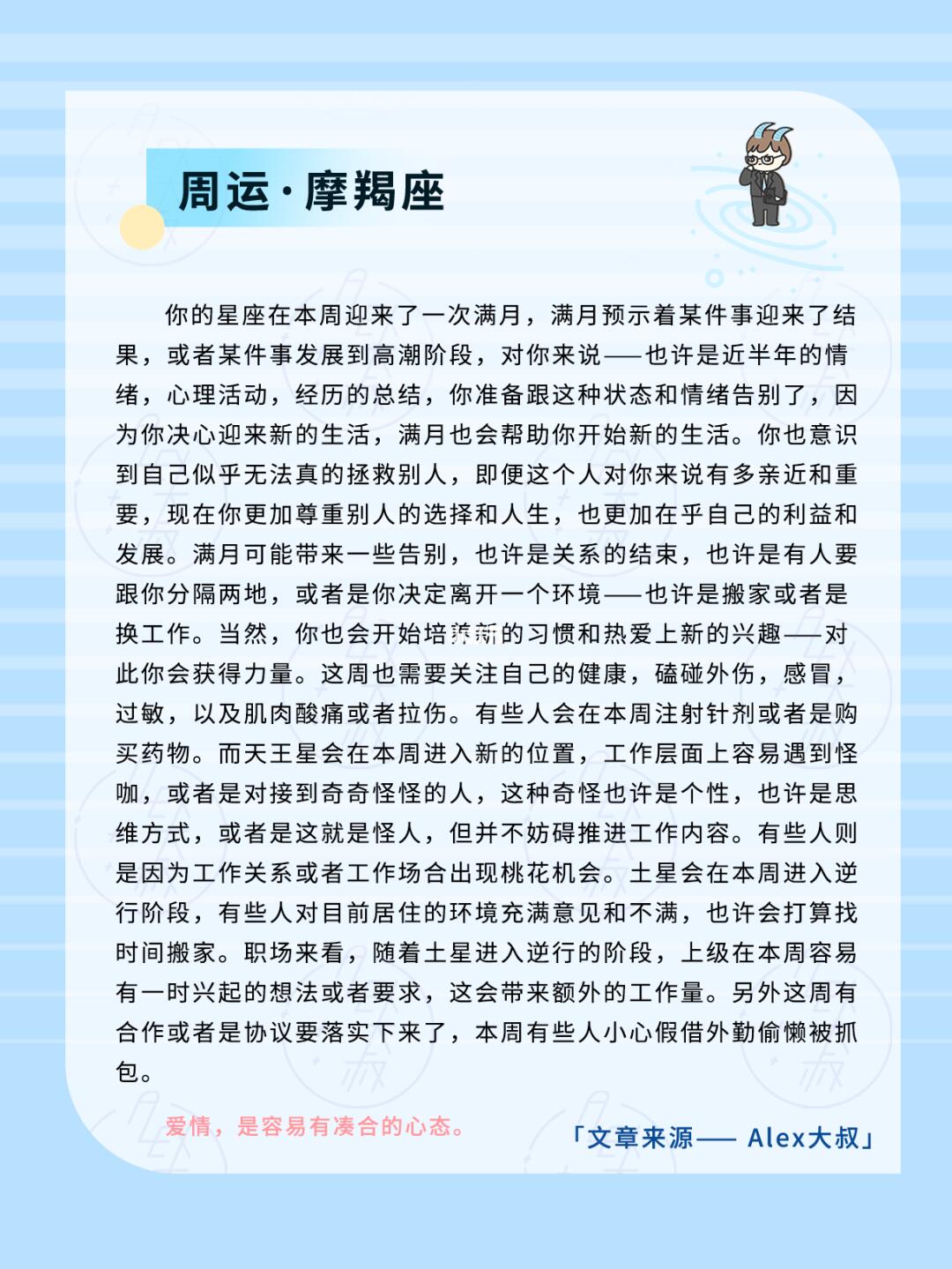 周运·摩羯座

你的星座在本周迎来了一次满月，满月预示着某件事迎来了结果，或者某件事发展到高潮阶段，对你来说——也许是近半年的情绪，心理活动，经历的总结，你准备跟这种状态和情绪告别了，因为你决心迎来新的生活，满月也会帮助你开始新的生活。你也意识到自己似乎无法真的拯救别人，即便这个人对你来说有多亲近和重要，现在你更加尊重别人的选择和人生，也更加在乎自己的利益和发展。满月可能带来一些告别，也许是关系的结束，也许是有人要跟你分隔两地，或者是你决定离开一个环境——也许是搬家或者是换工作。当然，你也会开始培养新的习惯和热爱上新的兴趣——对此你会获得力量。这周也需要关注自己的健康，磕碰外伤，感冒，过敏，以及肌肉酸痛或者拉伤。有些人会在本周注射针剂或者是购买药物。而天王星会在本周进入新的位置，工作层面上容易遇到怪咖，或者是对接到奇奇怪怪的人，这种奇怪也许是个性，也许是思维方式，或者是这就是怪人，但并不妨碍推进工作内容。有些人则是因为工作关系或者工作场合出现桃花机会。土星会在本周进入逆行阶段，有些人对目前居住的环境充满意见和不满，也许会打算找时间搬家。职场来看，随着土星进入逆行的阶段，上级在本周容易有一时兴起的想法或者要求，这会带来额外的工作量。另外这周有合作或者是协议要落实下来了，本周有些人小心假借外勤偷懒被抓包。

爱情，是容易有凑合的心态。

「文章来源—— Alex大叔」